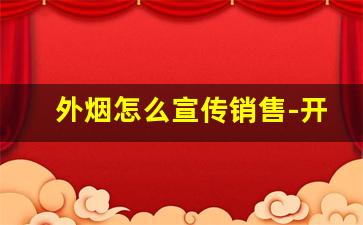 外烟怎么宣传销售-开